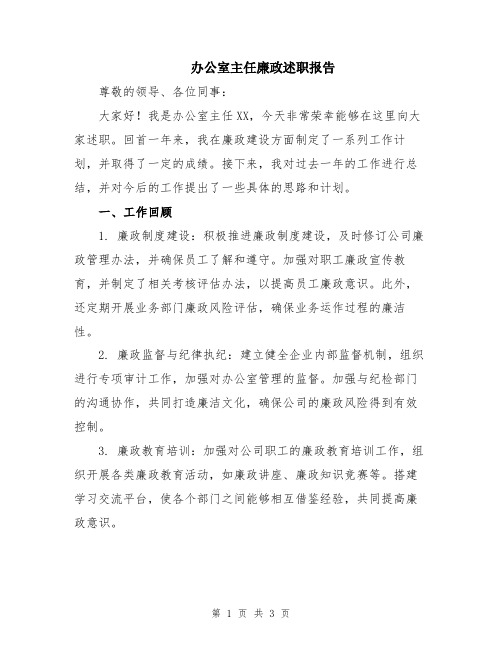 办公室主任廉政述职报告

尊敬的领导、各位同事：

大家好！我是办公室主任XX，今天非常荣幸能够在这里向大家述职。回首一年来，我在廉政建设方面制定了一系列工作计划，并取得了一定的成绩。接下来，我对过去一年的工作进行总结，并对今后的工作提出了一些具体的思路和计划。

一、工作回顾

1. 廉政制度建设：积极推进廉政制度建设，及时修订公司廉政管理办法，并确保员工了解和遵守。加强对职工廉政宣传教育，并制定了相关考核评估办法，以提高员工廉政意识。此外，还定期开展业务部门廉政风险评估，确保业务运作过程的廉洁性。

2. 廉政监督与纪律执纪：建立健全企业内部监督机制，组织进行专项审计工作，加强对办公室管理的监督。加强与纪检部门的沟通协作，共同打造廉洁文化，确保公司的廉政风险得到有效控制。

3. 廉政教育培训：加强对公司职工的廉政教育培训工作，组织开展各类廉政教育活动，如廉政讲座、廉政知识竞赛等。搭建学习交流平台，使各个部门之间能够相互借鉴经验，共同提高廉政意识。

第 1 页 共 3 页